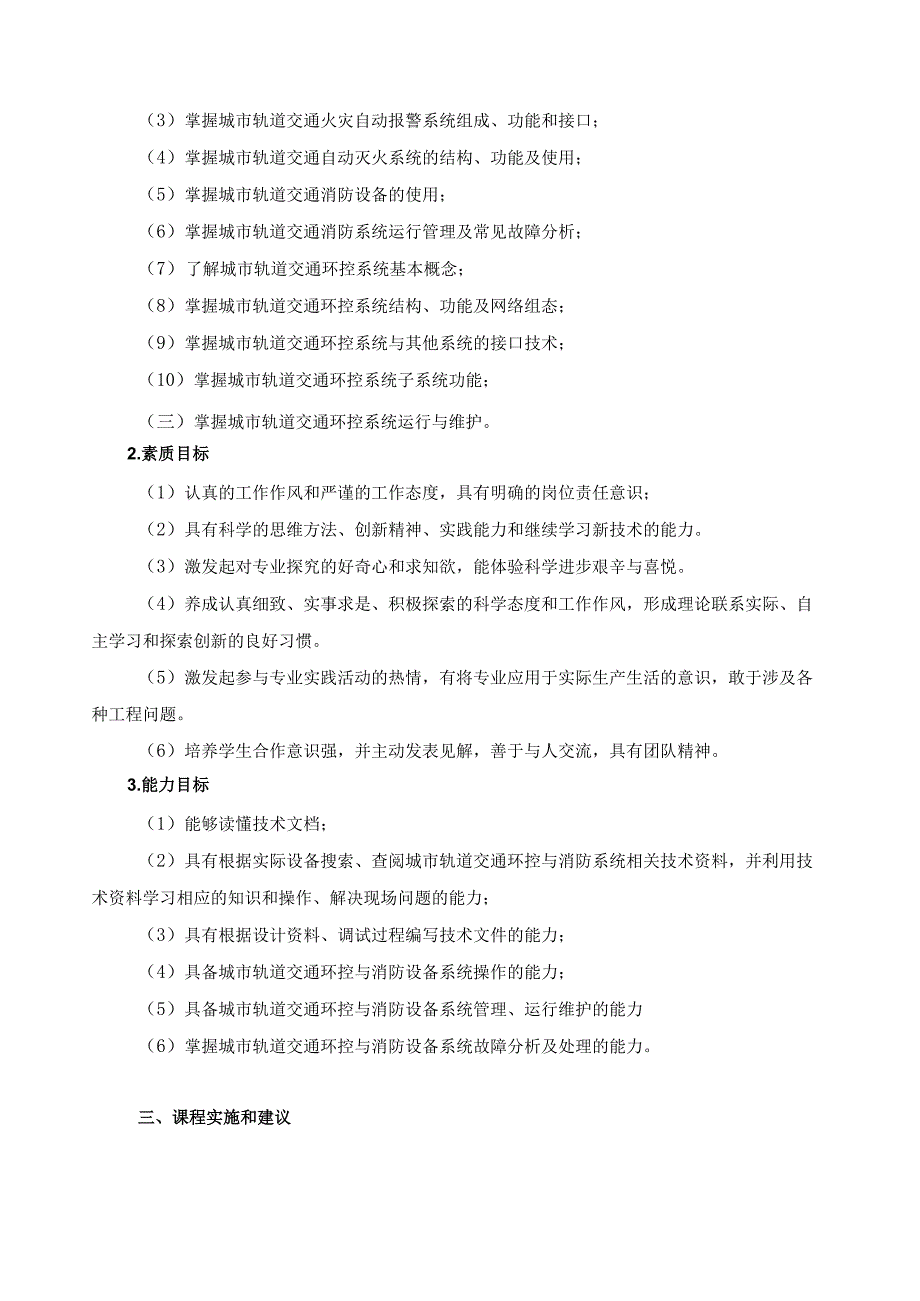 （3）掌握城市轨道交通火灾自动报警系统组成、功能和接口；

（4）掌握城市轨道交通自动灭火系统的结构、功能及使用；

（5）掌握城市轨道交通消防设备的使用；

（6）掌握城市轨道交通消防系统运行管理及常见故障分析；

（7）了解城市轨道交通环控系统基本概念；

（8）掌握城市轨道交通环控系统结构、功能及网络组态；

（9）掌握城市轨道交通环控系统与其他系统的接口技术；

（10）掌握城市轨道交通环控系统子系统功能；

（三）掌握城市轨道交通环控系统运行与维护。

2.素质目标

（1）认真的工作作风和严谨的工作态度，具有明确的岗位责任意识；

（2）具有科学的思维方法、创新精神、实践能力和继续学习新技术的能力。

（3）激发起对专业探究的好奇心和求知欲，能体验科学进步艰辛与喜悦。

（4）养成认真细致、实事求是、积极探索的科学态度和工作作风，形成理论联系实际、自主学习和探索创新的良好习惯。

（5）激发起参与专业实践活动的热情，有将专业应用于实际生产生活的意识，敢于涉及各种工程问题。

（6）培养学生合作意识强，并主动发表见解，善于与人交流，具有团队精神。

3.能力目标

（1）能够读懂技术文档；

（2）具有根据实际设备搜索、查阅城市轨道交通环控与消防系统相关技术资料，并利用技术资料学习相应的知识和操作、解决现场问题的能力；

（3）具有根据设计资料、调试过程编写技术文件的能力；

（4）具备城市轨道交通环控与消防设备系统操作的能力；

（5）具备城市轨道交通环控与消防设备系统管理、运行维护的能力

（6）掌握城市轨道交通环控与消防设备系统故障分析及处理的能力。

三、课程实施和建议